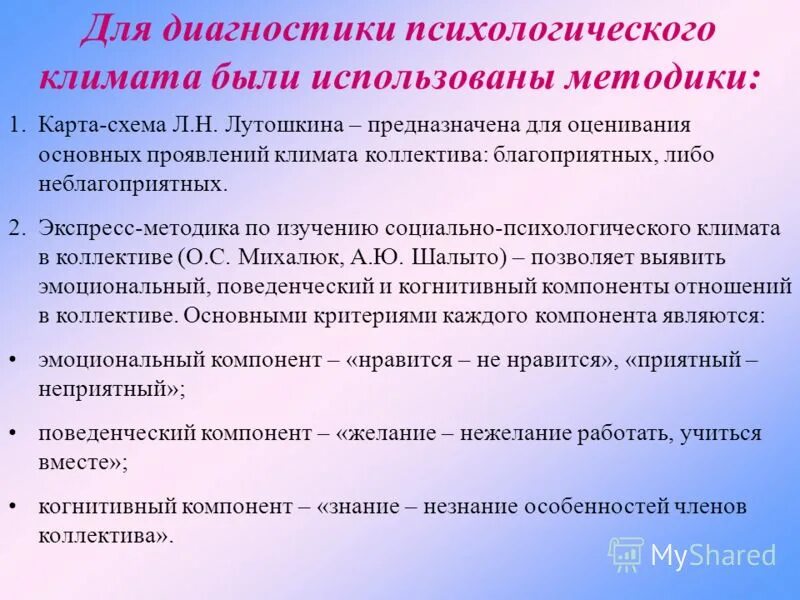 Для диагностики психологического климата были использованы методики:

1. Карта-схема Л.Н. Лутошкина – предназначена для оценивания основных проявлений климата коллектива: благоприятных, либо неблагоприятных.

2. Экспресс-методика по изучению социально-психологического климата в коллективе (О.С. Михалюк, А.Ю. Шалыто) – позволяет выявить эмоциональный, поведенческий и когнитивный компоненты отношений в коллективе. Основными критериями каждого компонента являются:

• эмоциональный компонент – «нравится – не нравится», «приятный – неприятный»;

• поведенческий компонент – «желание – нежелание работать, учиться вместе»;

• когнитивный компонент – «знание – незнание особенностей членов коллектива».

MyShared